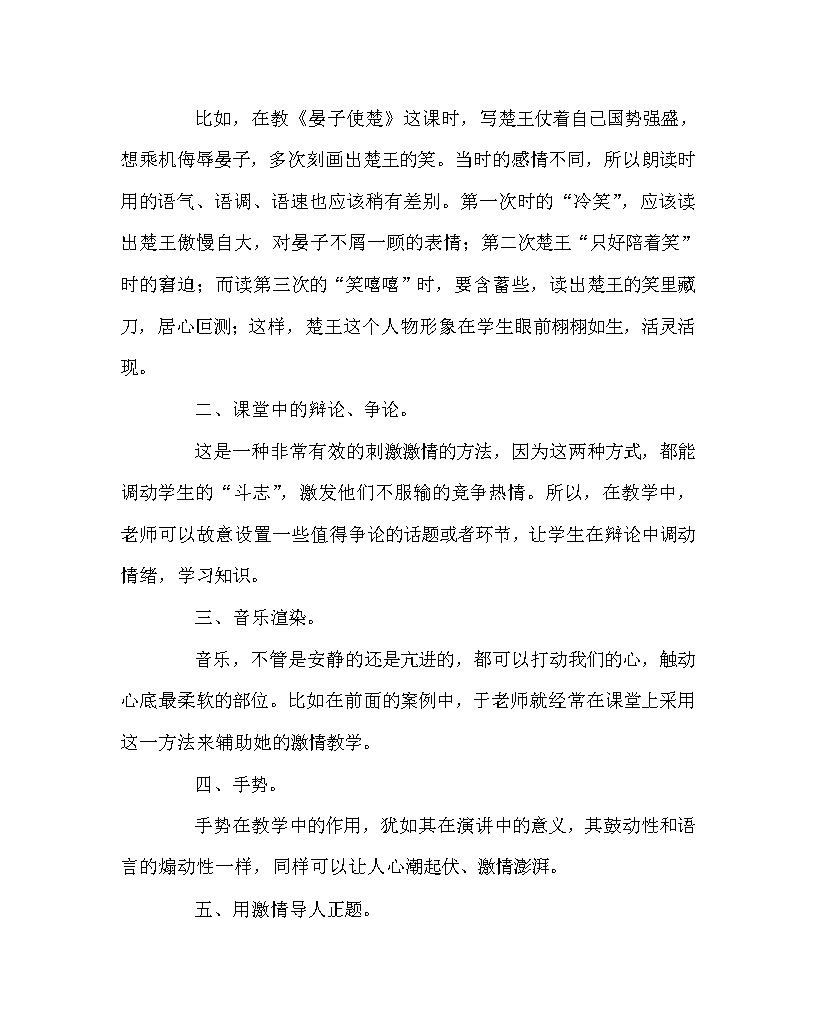 比如，在教《晏子使楚》这课时，写楚王仗着自己国势强盛，想乘机侮辱晏子，多次刻画出楚王的笑。当时的感情不同，所以朗读时用的语气、语调、语速也应该稍有差别。第一次时的“冷笑”，应该读出楚王傲慢自大，对晏子不屑一顾的表情；第二次楚王“只好陪着笑”时的窘迫；而读第三次的“笑嘻嘻”时，要含蓄些，读出楚王的笑里藏刀，居心叵测；这样，楚王这个人物形象在学生眼前栩栩如生，活灵活现。

二、课堂中的辩论、争论。

这是一种非常有效的刺激激情的方法，因为这两种方式，都能调动学生的“斗志”，激发他们不服输的竞争热情。所以，在教学中，老师可以故意设置一些值得争论的话题或者环节，让学生在辩论中调动情绪，学习知识。

三、音乐渲染。

音乐，不管是安静的还是亢进的，都可以打动我们的心，触动心底最柔软的部位。比如在前面的案例中，于老师就经常在课堂上采用这一方法来辅助她的激情教学。

四、手势。

手势在教学中的作用，犹如其在演讲中的意义，其鼓动性和语言的煽动性一样，同样可以让人心潮起伏、激情澎湃。

五、用激情导人正题。